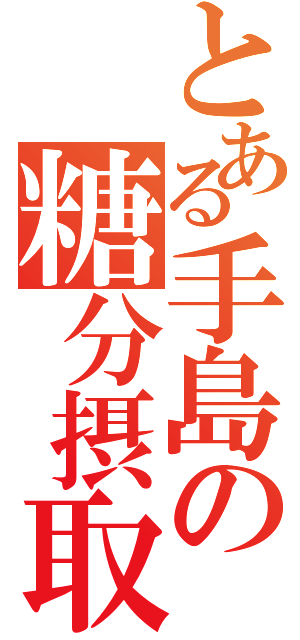 とある手島の糖分摂取